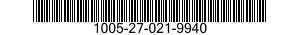 1005-27-021-9940